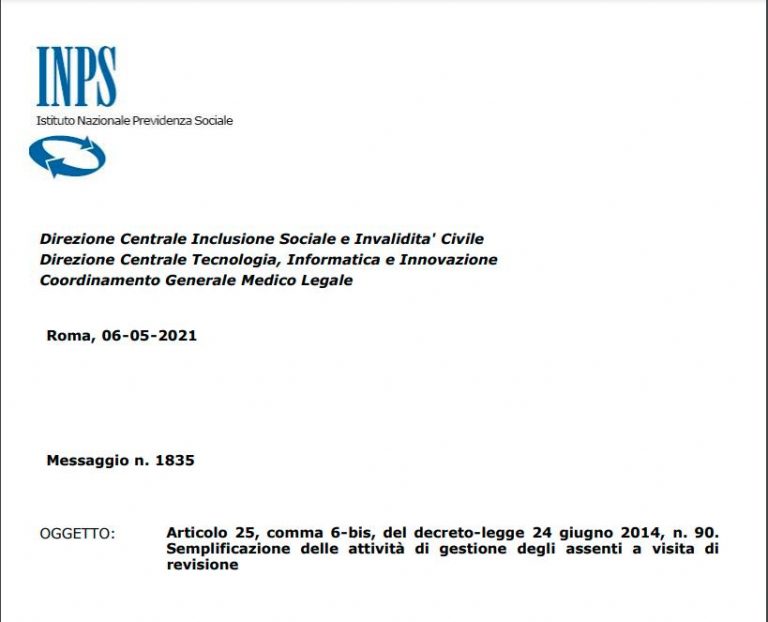 INPS
Istituto Nazionale Previdenza Sociale

Direzione Centrale Inclusione Sociale e Invalidita' Civile
Direzione Centrale Tecnologia, Informatica e Innovazione
Coordinamento Generale Medico Legale

Roma, 06-05-2021

Messaggio n. 1835

OGGETTO: Articolo 25, comma 6-bis, del decreto-legge 24 giugno 2014, n. 90. Semplificazione delle attività di gestione degli assenti a visita di revisione